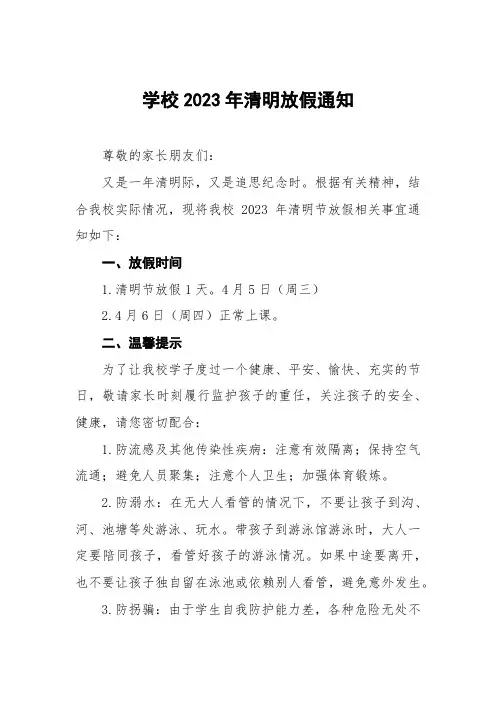 学校 2023 年清明放假通知

尊敬的家长朋友们：

又是一年清明际，又是追思纪念时。根据有关精神，结合我校实际情况，现将我校 2023 年清明节放假相关事宜通知如下：

一、放假时间

1.清明节放假 1 天。4 月 5 日（周三）

2.4 月 6 日（周四）正常上课。

二、温馨提示

为了让我校学子度过一个健康、平安、愉快、充实的节日，敬请家长时刻履行监护孩子的重任，关注孩子的安全、健康，请您密切配合：

1.防流感及其他传染性疾病：注意有效隔离；保持空气流通；避免人员聚集；注意个人卫生；加强体育锻炼。

2.防溺水：在无大人看管的情况下，不要让孩子到沟、河、池塘等处游泳、玩水。带孩子到游泳馆游泳时，大人一定要陪同孩子，看管好孩子的游泳情况。如果中途要离开，也不要让孩子独自留在泳池或依赖别人看管，避免意外发生。

3.防拐骗：由于学生自我防护能力差，各种危险无处不